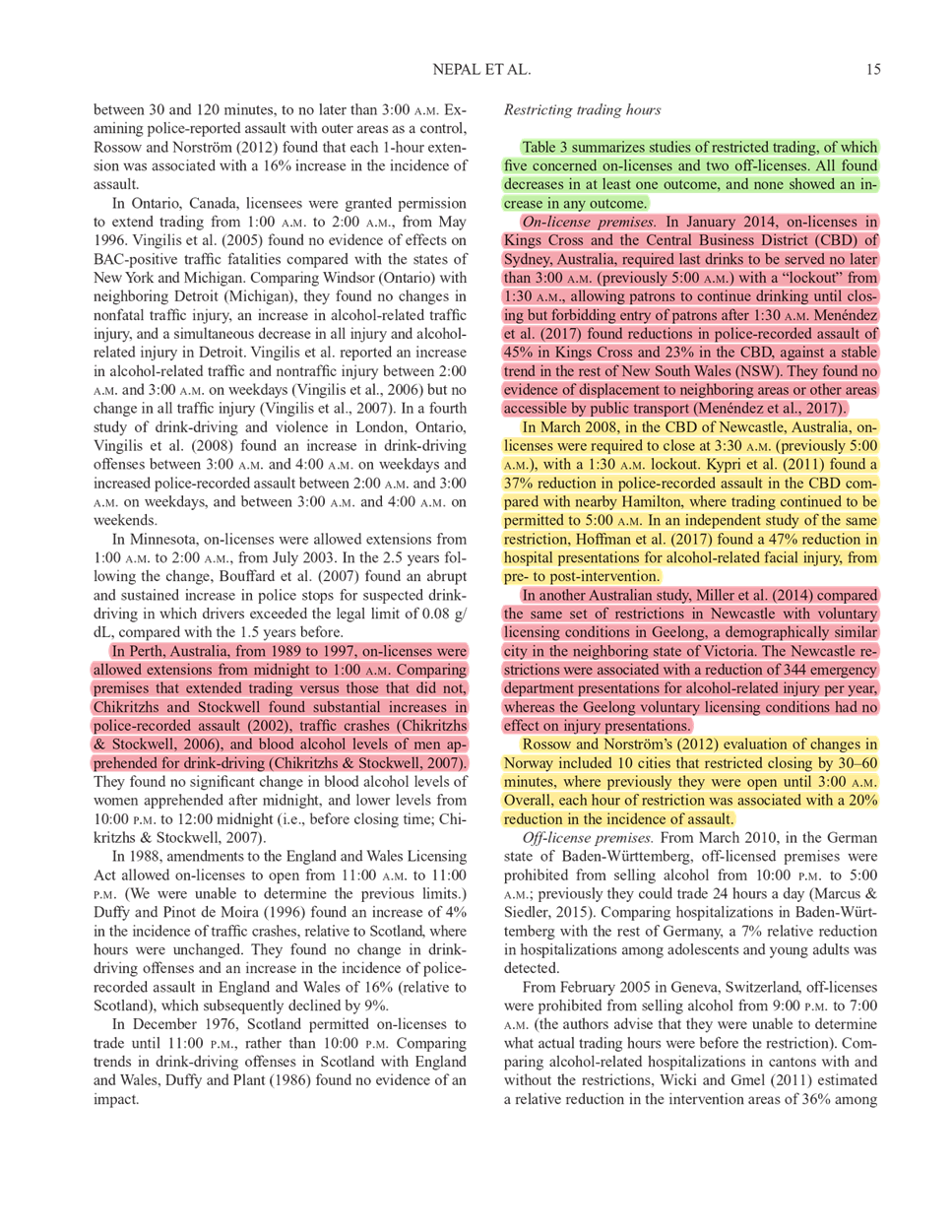 NEPAL ET AL. 15

between 30 and 120 minutes, to no later than 3:00 A.M. Examining police-reported assault with outer areas as a control, Rossow and Norström (2012) found that each 1-hour extension was associated with a 16% increase in the incidence of assault.

In Ontario, Canada, licensees were granted permission to extend trading from 1:00 A.M. to 2:00 A.M., from May 1996. Vingilis et al. (2005) found no evidence of effects on BAC-positive traffic fatalities compared with the states of New York and Michigan. Comparing Windsor (Ontario) with neighboring Detroit (Michigan), they found no changes in nonfatal traffic injury, an increase in alcohol-related traffic injury, and a simultaneous decrease in all injury and alcohol-related injury in Detroit. Vingilis et al. reported an increase in alcohol-related traffic and nontraffic injury between 2:00 A.M. and 3:00 A.M. on weekdays (Vingilis et al., 2006) but no change in all traffic injury (Vingilis et al., 2007). In a fourth study of drink-driving and violence in London, Ontario, Vingilis et al. (2008) found an increase in drink-driving offenses between 3:00 A.M. and 4:00 A.M. on weekdays and increased police-recorded assault between 2:00 A.M. and 3:00 A.M. on weekdays, and between 3:00 A.M. and 4:00 A.M. on weekends.

In Minnesota, on-licenses were allowed extensions from 1:00 A.M. to 2:00 A.M., from July 2003. In the 2.5 years following the change, Bouffard et al. (2007) found an abrupt and sustained increase in police stops for suspected drink-driving in which drivers exceeded the legal limit of 0.08 g/dL, compared with the 1.5 years before.

In Perth, Australia, from 1989 to 1997, on-licenses were allowed extensions from midnight to 1:00 A.M. Comparing premises that extended trading versus those that did not, Chikritzhs and Stockwell found substantial increases in police-recorded assault (2002), traffic crashes (Chikritzhs & Stockwell, 2006), and blood alcohol levels of men apprehended for drink-driving (Chikritzhs & Stockwell, 2007). They found no significant change in blood alcohol levels of women apprehended after midnight, and lower levels from 10:00 P.M. to 12:00 midnight (i.e., before closing time; Chikritzhs & Stockwell, 2007).

In 1988, amendments to the England and Wales Licensing Act allowed on-licenses to open from 11:00 A.M. to 11:00 P.M. (We were unable to determine the previous limits.) Duffy and Pinot de Moira (1996) found an increase of 4% in the incidence of traffic crashes, relative to Scotland, where hours were unchanged. They found no change in drink-driving offenses and an increase in the incidence of police-recorded assault in England and Wales of 16% (relative to Scotland), which subsequently declined by 9%.

In December 1976, Scotland permitted on-licenses to trade until 11:00 P.M., rather than 10:00 P.M. Comparing trends in drink-driving offenses in Scotland with England and Wales, Duffy and Plant (1986) found no evidence of an impact.

Restricting trading hours

Table 3 summarizes studies of restricted trading, of which five concerned on-licenses and two off-licenses. All found decreases in at least one outcome, and none showed an increase in any outcome.

On-license premises. In January 2014, on-licenses in Kings Cross and the Central Business District (CBD) of Sydney, Australia, required last drinks to be served no later than 3:00 A.M. (previously 5:00 A.M.) with a "lockout" from 1:30 A.M., allowing patrons to continue drinking until closing but forbidding entry of patrons after 1:30 A.M. Menéndez et al. (2017) found reductions in police-recorded assault of 45% in Kings Cross and 23% in the CBD, against a stable trend in the rest of New South Wales (NSW). They found no evidence of displacement to neighboring areas or other areas accessible by public transport (Menéndez et al., 2017).

In March 2008, in the CBD of Newcastle, Australia, on-licenses were required to close at 3:30 A.M. (previously 5:00 A.M.), with a 1:30 A.M. lockout. Kypri et al. (2011) found a 37% reduction in police-recorded assault in the CBD compared with nearby Hamilton, where trading continued to be permitted to 5:00 A.M. In an independent study of the same restriction, Hoffman et al. (2017) found a 47% reduction in hospital presentations for alcohol-related facial injury, from pre- to post-intervention.

In another Australian study, Miller et al. (2014) compared the same set of restrictions in Newcastle with voluntary licensing conditions in Geelong, a demographically similar city in the neighboring state of Victoria. The Newcastle restrictions were associated with a reduction of 344 emergency department presentations for alcohol-related injury per year, whereas the Geelong voluntary licensing conditions had no effect on injury presentations.

Rossow and Norström's (2012) evaluation of changes in Norway included 10 cities that restricted closing by 30–60 minutes, where previously they were open until 3:00 A.M. Overall, each hour of restriction was associated with a 20% reduction in the incidence of assault.

Off-license premises. From March 2010, in the German state of Baden-Württemberg, off-licensed premises were prohibited from selling alcohol from 10:00 P.M. to 5:00 A.M.; previously they could trade 24 hours a day (Marcus & Siedler, 2015). Comparing hospitalizations in Baden-Württemberg with the rest of Germany, a 7% relative reduction in hospitalizations among adolescents and young adults was detected.

From February 2005 in Geneva, Switzerland, off-licenses were prohibited from selling alcohol from 9:00 P.M. to 7:00 A.M. (the authors advise that they were unable to determine what actual trading hours were before the restriction). Comparing alcohol-related hospitalizations in cantons with and without the restrictions, Wicki and Gmel (2011) estimated a relative reduction in the intervention areas of 36% among